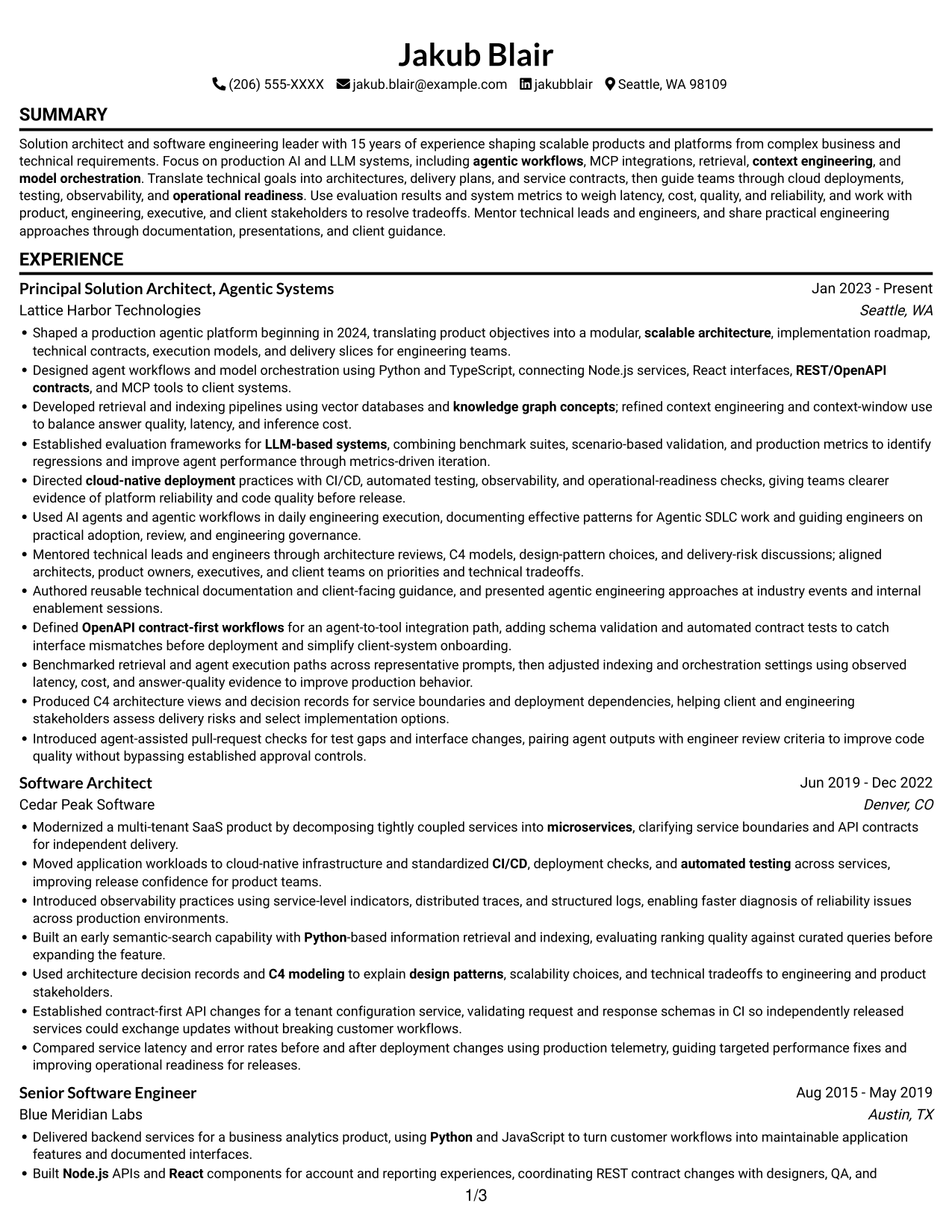 Jakub Blair

(206) 555-XXXX jakub.blair@example.com jakubblair Seattle, WA 98109

SUMMARY

Solution architect and software engineering leader with 15 years of experience shaping scalable products and platforms from complex business and technical requirements. Focus on production AI and LLM systems, including agentic workflows, MCP integrations, retrieval, context engineering, and model orchestration. Translate technical goals into architectures, delivery plans, and service contracts, then guide teams through cloud deployments, testing, observability, and operational readiness. Use evaluation results and system metrics to weigh latency, cost, quality, and reliability, and work with product, engineering, executive, and client stakeholders to resolve tradeoffs. Mentor technical leads and engineers, and share practical engineering approaches through documentation, presentations, and client guidance.

EXPERIENCE

Principal Solution Architect, Agentic Systems
Jan 2023 - Present
Lattice Harbor Technologies
Seattle, WA

• Shaped a production agentic platform beginning in 2024, translating product objectives into a modular, scalable architecture, implementation roadmap, technical contracts, execution models, and delivery slices for engineering teams.
• Designed agent workflows and model orchestration using Python and TypeScript, connecting Node.js services, React interfaces, REST/OpenAPI contracts, and MCP tools to client systems.
• Developed retrieval and indexing pipelines using vector databases and knowledge graph concepts; refined context engineering and context-window use to balance answer quality, latency, and inference cost.
• Established evaluation frameworks for LLM-based systems, combining benchmark suites, scenario-based validation, and production metrics to identify regressions and improve agent performance through metrics-driven iteration.
• Directed cloud-native deployment practices with CI/CD, automated testing, observability, and operational-readiness checks, giving teams clearer evidence of platform reliability and code quality before release.
• Used AI agents and agentic workflows in daily engineering execution, documenting effective patterns for Agentic SDLC work and guiding engineers on practical adoption, review, and engineering governance.
• Mentored technical leads and engineers through architecture reviews, C4 models, design-pattern choices, and delivery-risk discussions; aligned architects, product owners, executives, and client teams on priorities and technical tradeoffs.
• Authored reusable technical documentation and client-facing guidance, and presented agentic engineering approaches at industry events and internal enablement sessions.
• Defined OpenAPI contract-first workflows for an agent-to-tool integration path, adding schema validation and automated contract tests to catch interface mismatches before deployment and simplify client-system onboarding.
• Benchmarked retrieval and agent execution paths across representative prompts, then adjusted indexing and orchestration settings using observed latency, cost, and answer-quality evidence to improve production behavior.
• Produced C4 architecture views and decision records for service boundaries and deployment dependencies, helping client and engineering stakeholders assess delivery risks and select implementation options.
• Introduced agent-assisted pull-request checks for test gaps and interface changes, pairing agent outputs with engineer review criteria to improve code quality without bypassing established approval controls.

Software Architect
Jun 2019 - Dec 2022
Cedar Peak Software
Denver, CO

• Modernized a multi-tenant SaaS product by decomposing tightly coupled services into microservices, clarifying service boundaries and API contracts for independent delivery.
• Moved application workloads to cloud-native infrastructure and standardized CI/CD, deployment checks, and automated testing across services, improving release confidence for product teams.
• Introduced observability practices using service-level indicators, distributed traces, and structured logs, enabling faster diagnosis of reliability issues across production environments.
• Built an early semantic-search capability with Python-based information retrieval and indexing, evaluating ranking quality against curated queries before expanding the feature.
• Used architecture decision records and C4 modeling to explain design patterns, scalability choices, and technical tradeoffs to engineering and product stakeholders.
• Established contract-first API changes for a tenant configuration service, validating request and response schemas in CI so independently released services could exchange updates without breaking customer workflows.
• Compared service latency and error rates before and after deployment changes using production telemetry, guiding targeted performance fixes and improving operational readiness for releases.

Senior Software Engineer
Aug 2015 - May 2019
Blue Meridian Labs
Austin, TX

• Delivered backend services for a business analytics product, using Python and JavaScript to turn customer workflows into maintainable application features and documented interfaces.
• Built Node.js APIs and React components for account and reporting experiences, coordinating REST contract changes with designers, QA, and

1/3